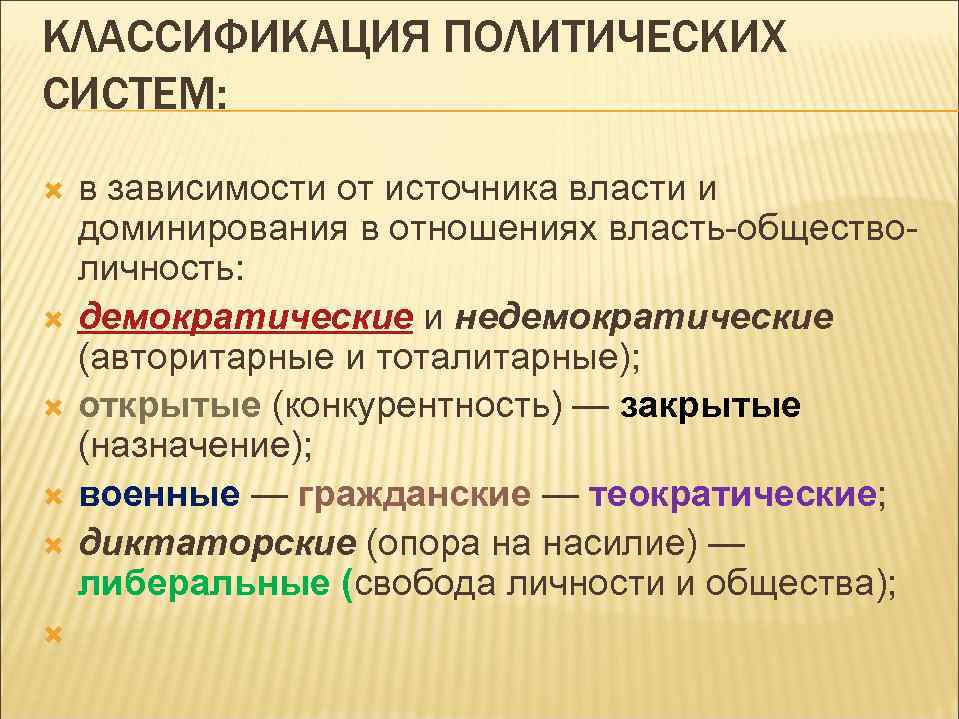 КЛАССИФИКАЦИЯ ПОЛИТИЧЕСКИХ СИСТЕМ:

в зависимости от источника власти и доминирования в отношениях власть-общество-личность:

демократические и недемократические (авторитарные и тоталитарные);

открытые (конкурентность) — закрытые (назначение);

военные — гражданские — теократические;

диктаторские (опора на насилие) — либеральные (свобода личности и общества);